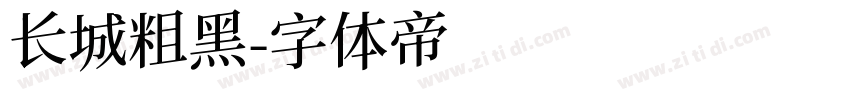 长城粗黑-字体帝

www.zi ti di.com www.zi ti di.com www.zi ti di.com www.zi ti di.com